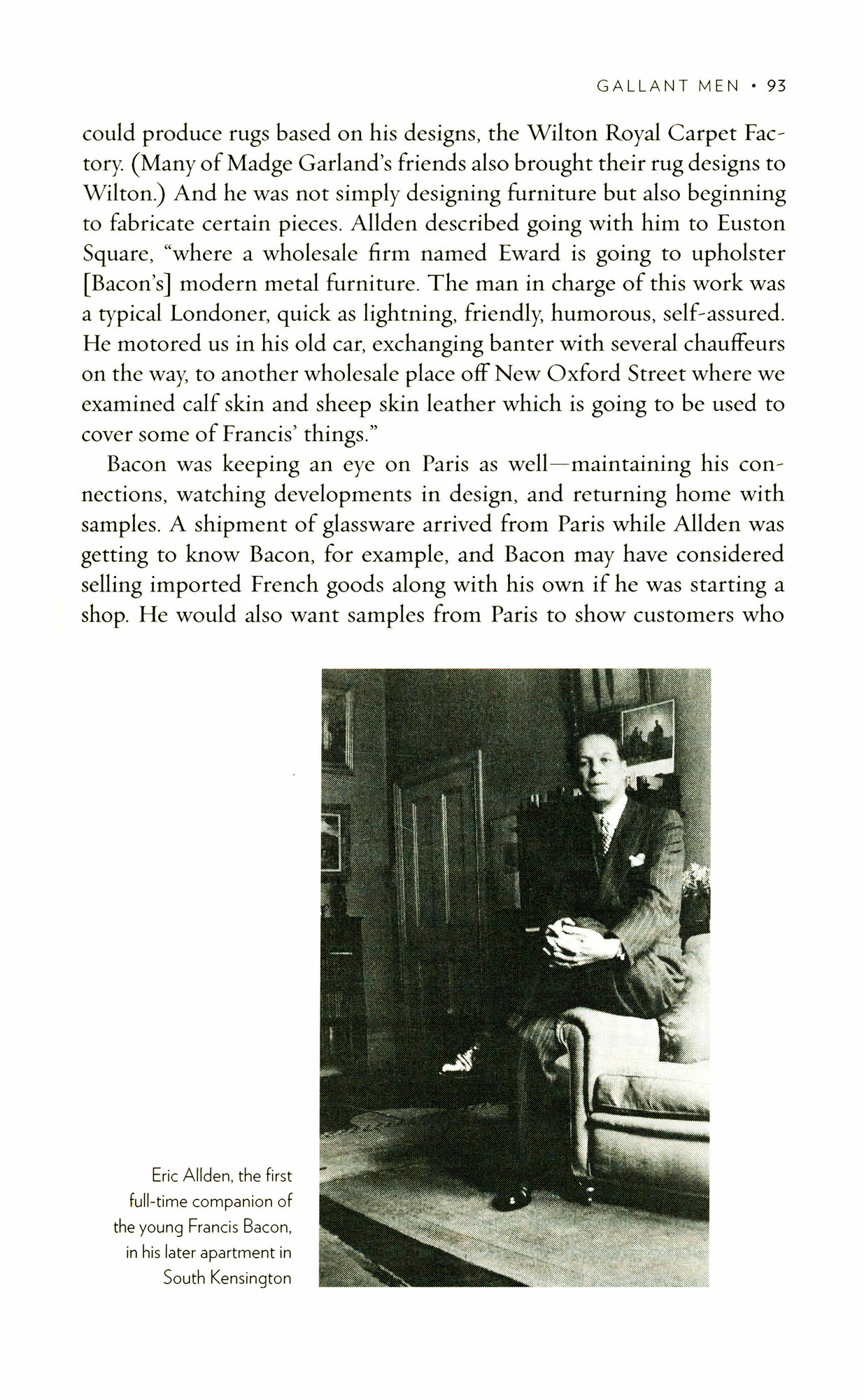 GALLANT MEN • 93

could produce rugs based on his designs, the Wilton Royal Carpet Factory. (Many of Madge Garland's friends also brought their rug designs to Wilton.) And he was not simply designing furniture but also beginning to fabricate certain pieces. Allden described going with him to Euston Square, "where a wholesale firm named Eward is going to upholster [Bacon's] modern metal furniture. The man in charge of this work was a typical Londoner, quick as lightning, friendly, humorous, self-assured. He motored us in his old car, exchanging banter with several chauffeurs on the way, to another wholesale place off New Oxford Street where we examined calf skin and sheep skin leather which is going to be used to cover some of Francis' things."

Bacon was keeping an eye on Paris as well—maintaining his connections, watching developments in design, and returning home with samples. A shipment of glassware arrived from Paris while Allden was getting to know Bacon, for example, and Bacon may have considered selling imported French goods along with his own if he was starting a shop. He would also want samples from Paris to show customers who

Eric Allden, the first full-time companion of the young Francis Bacon, in his later apartment in South Kensington